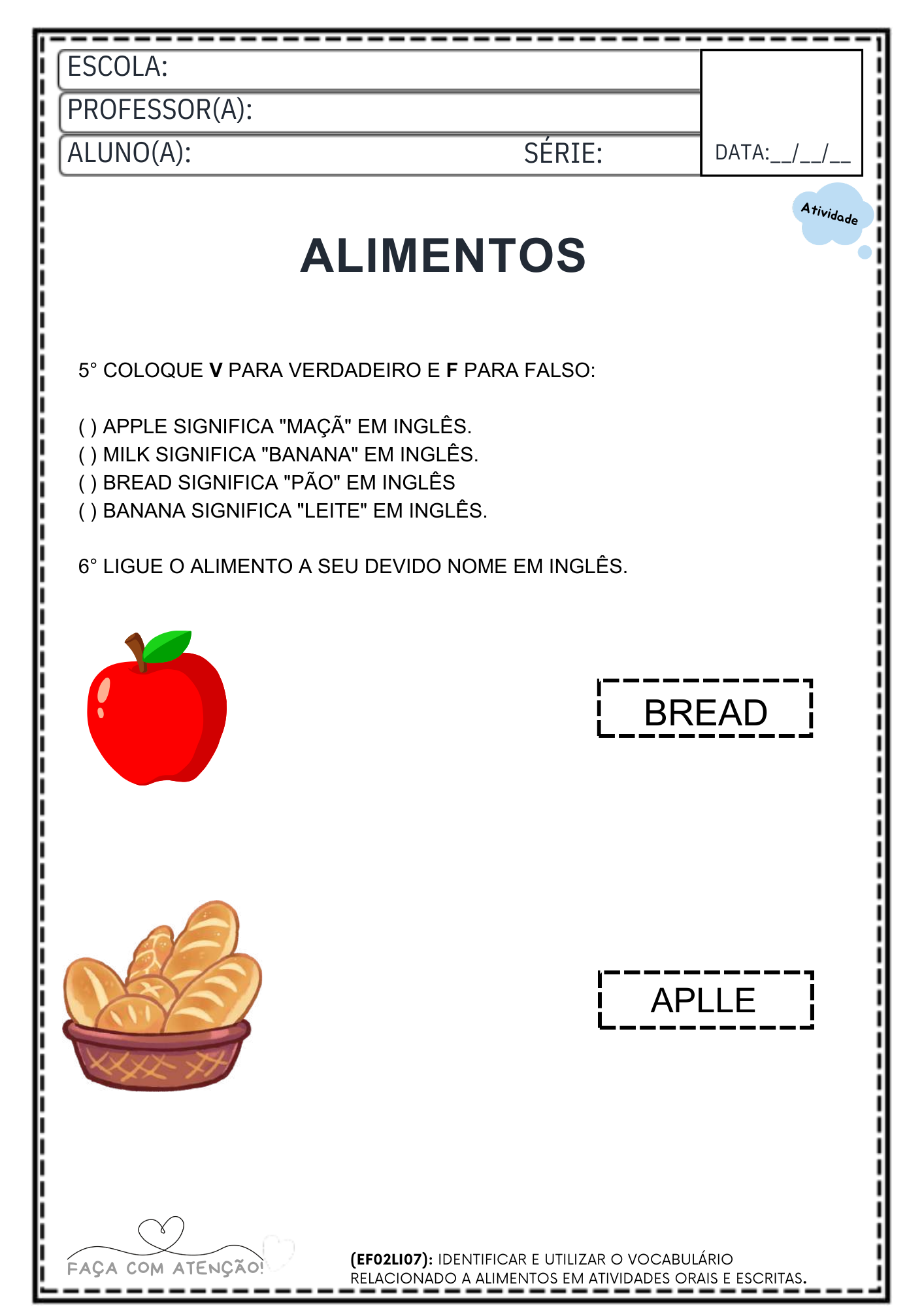 ESCOLA:
PROFESSOR(A):
ALUNO(A): SÉRIE:
DATA:__/__/__

Atividade

ALIMENTOS

5° COLOQUE V PARA VERDADEIRO E F PARA FALSO:

( ) APPLE SIGNIFICA "MAÇÃ" EM INGLÊS.
( ) MILK SIGNIFICA "BANANA" EM INGLÊS.
( ) BREAD SIGNIFICA "PÃO" EM INGLÊS
( ) BANANA SIGNIFICA "LEITE" EM INGLÊS.

6° LIGUE O ALIMENTO A SEU DEVIDO NOME EM INGLÊS.

BREAD

APLLE

FAÇA COM ATENÇÃO!

(EF02LI07): IDENTIFICAR E UTILIZAR O VOCABULÁRIO RELACIONADO A ALIMENTOS EM ATIVIDADES ORAIS E ESCRITAS.